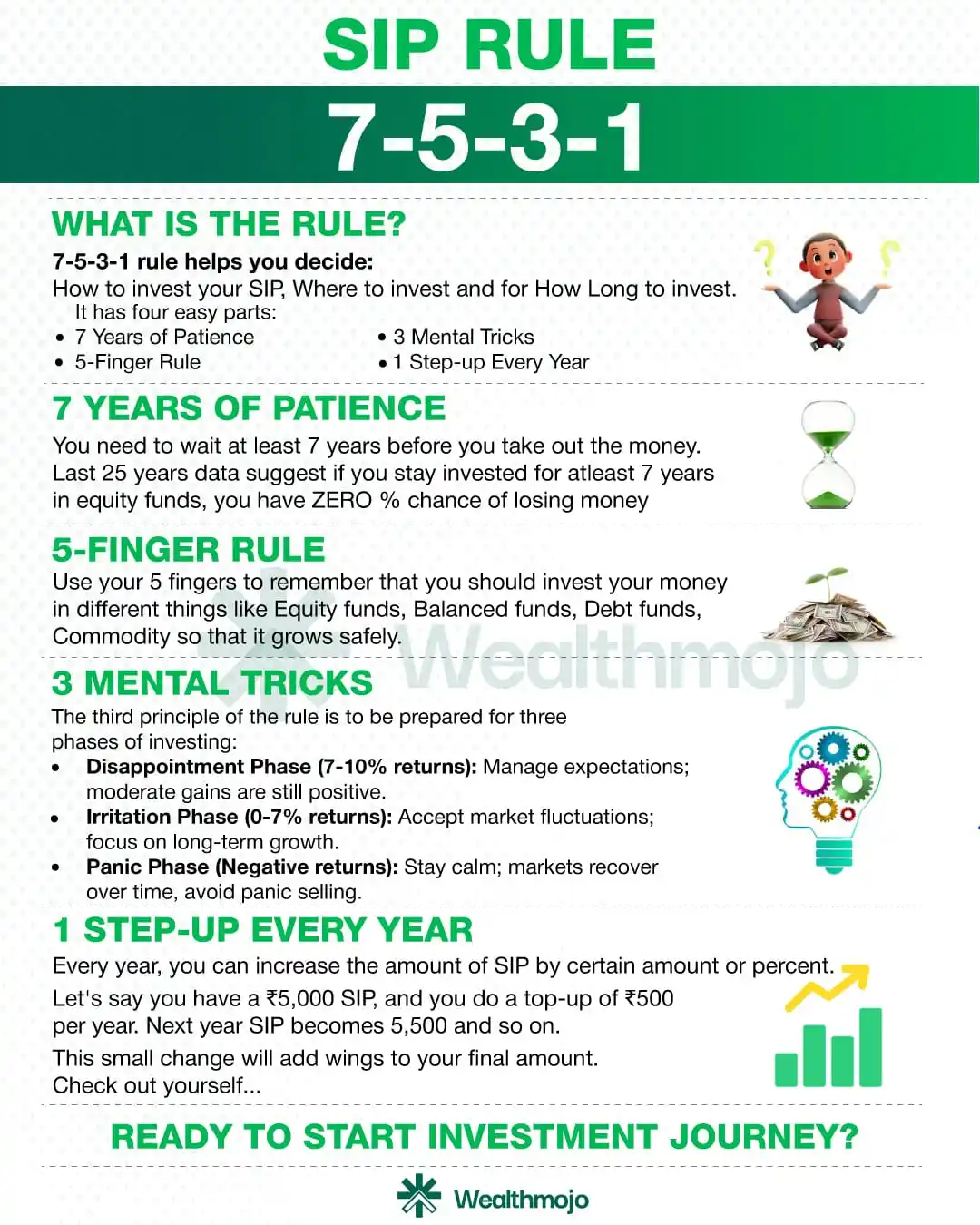 SIP RULE
7-5-3-1

WHAT IS THE RULE?
7-5-3-1 rule helps you decide:
How to invest your SIP, Where to invest and for How Long to invest. It has four easy parts:
• 7 Years of Patience
• 5-Finger Rule
• 3 Mental Tricks
• 1 Step-up Every Year

7 YEARS OF PATIENCE
You need to wait at least 7 years before you take out the money. Last 25 years data suggest if you stay invested for atleast 7 years in equity funds, you have ZERO % chance of losing money

5-FINGER RULE
Use your 5 fingers to remember that you should invest your money in different things like Equity funds, Balanced funds, Debt funds, Commodity so that it grows safely.

Wealthmojo

3 MENTAL TRICKS
The third principle of the rule is to be prepared for three phases of investing:
• Disappointment Phase (7-10% returns): Manage expectations; moderate gains are still positive.
• Irritation Phase (0-7% returns): Accept market fluctuations; focus on long-term growth.
• Panic Phase (Negative returns): Stay calm; markets recover over time, avoid panic selling.

1 STEP-UP EVERY YEAR
Every year, you can increase the amount of SIP by certain amount or percent.
Let's say you have a ₹5,000 SIP, and you do a top-up of ₹500 per year. Next year SIP becomes 5,500 and so on.
This small change will add wings to your final amount. Check out yourself...

READY TO START INVESTMENT JOURNEY?

Wealthmojo